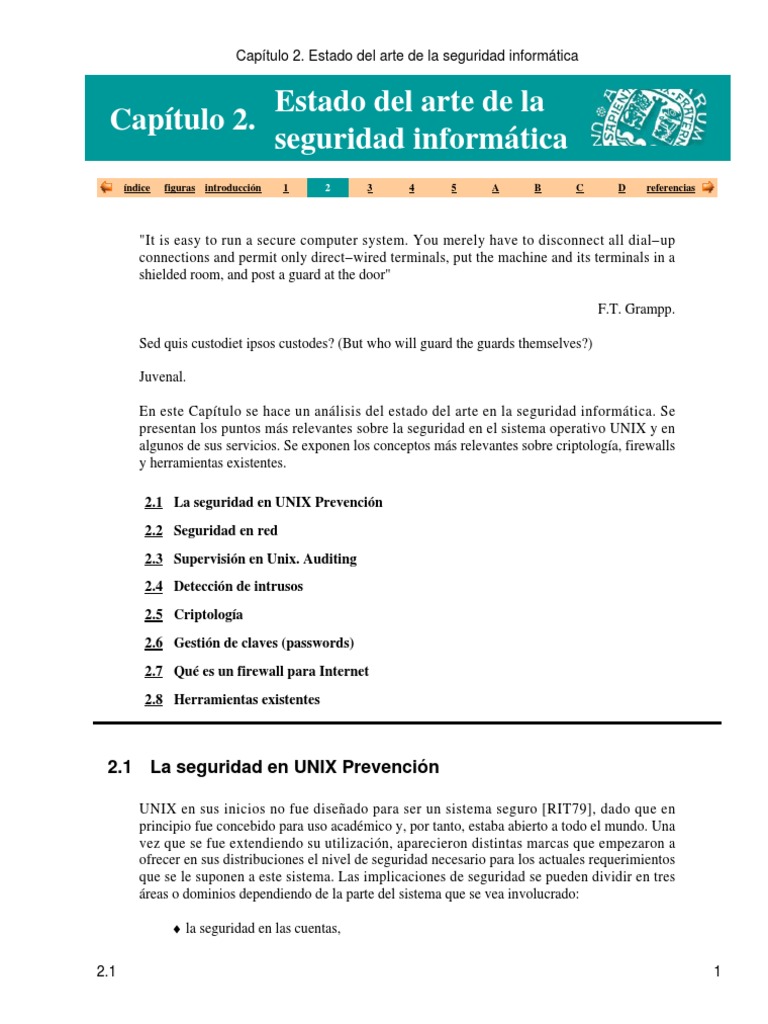 Capítulo 2. Estado del arte de la seguridad informática

Capítulo 2. Estado del arte de la seguridad informática

índice figuras introducción 1 2 3 4 5 A B C D referencias

"It is easy to run a secure computer system. You merely have to disconnect all dial–up connections and permit only direct–wired terminals, put the machine and its terminals in a shielded room, and post a guard at the door"

F.T. Grampp.

Sed quis custodiet ipsos custodes? (But who will guard the guards themselves?)

Juvenal.

En este Capítulo se hace un análisis del estado del arte en la seguridad informática. Se presentan los puntos más relevantes sobre la seguridad en el sistema operativo UNIX y en algunos de sus servicios. Se exponen los conceptos más relevantes sobre criptología, firewalls y herramientas existentes.

2.1 La seguridad en UNIX Prevención

2.2 Seguridad en red

2.3 Supervisión en Unix. Auditing

2.4 Detección de intrusos

2.5 Criptología

2.6 Gestión de claves (passwords)

2.7 Qué es un firewall para Internet

2.8 Herramientas existentes

2.1 La seguridad en UNIX Prevención

UNIX en sus inicios no fue diseñado para ser un sistema seguro [RIT79], dado que en principio fue concebido para uso académico y, por tanto, estaba abierto a todo el mundo. Una vez que se fue extendiendo su utilización, aparecieron distintas marcas que empezaron a ofrecer en sus distribuciones el nivel de seguridad necesario para los actuales requerimientos que se le suponen a este sistema. Las implicaciones de seguridad se pueden dividir en tres áreas o dominios dependiendo de la parte del sistema que se vea involucrado:

♦ la seguridad en las cuentas,

2.1

1